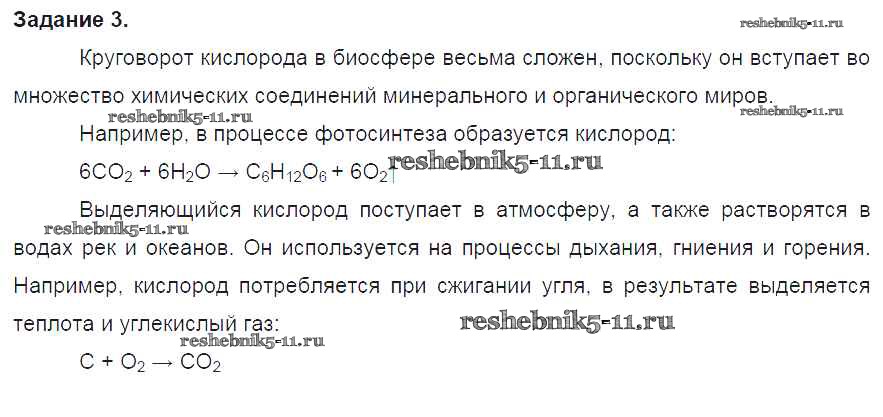 Задание 3.

Круговорот кислорода в биосфере весьма сложен, поскольку он вступает во множество химических соединений минерального и органического миров.

Например, в процессе фотосинтеза образуется кислород:

$6CO_2 + 6H_2O \rightarrow C_6H_{12}O_6 + 6O_2\uparrow$

Выделяющийся кислород поступает в атмосферу, а также растворятся в водах рек и океанов. Он используется на процессы дыхания, гниения и горения. Например, кислород потребляется при сжигании угля, в результате выделяется теплота и углекислый газ:

$C + O_2 \rightarrow CO_2$

reshebnik5-11.ru